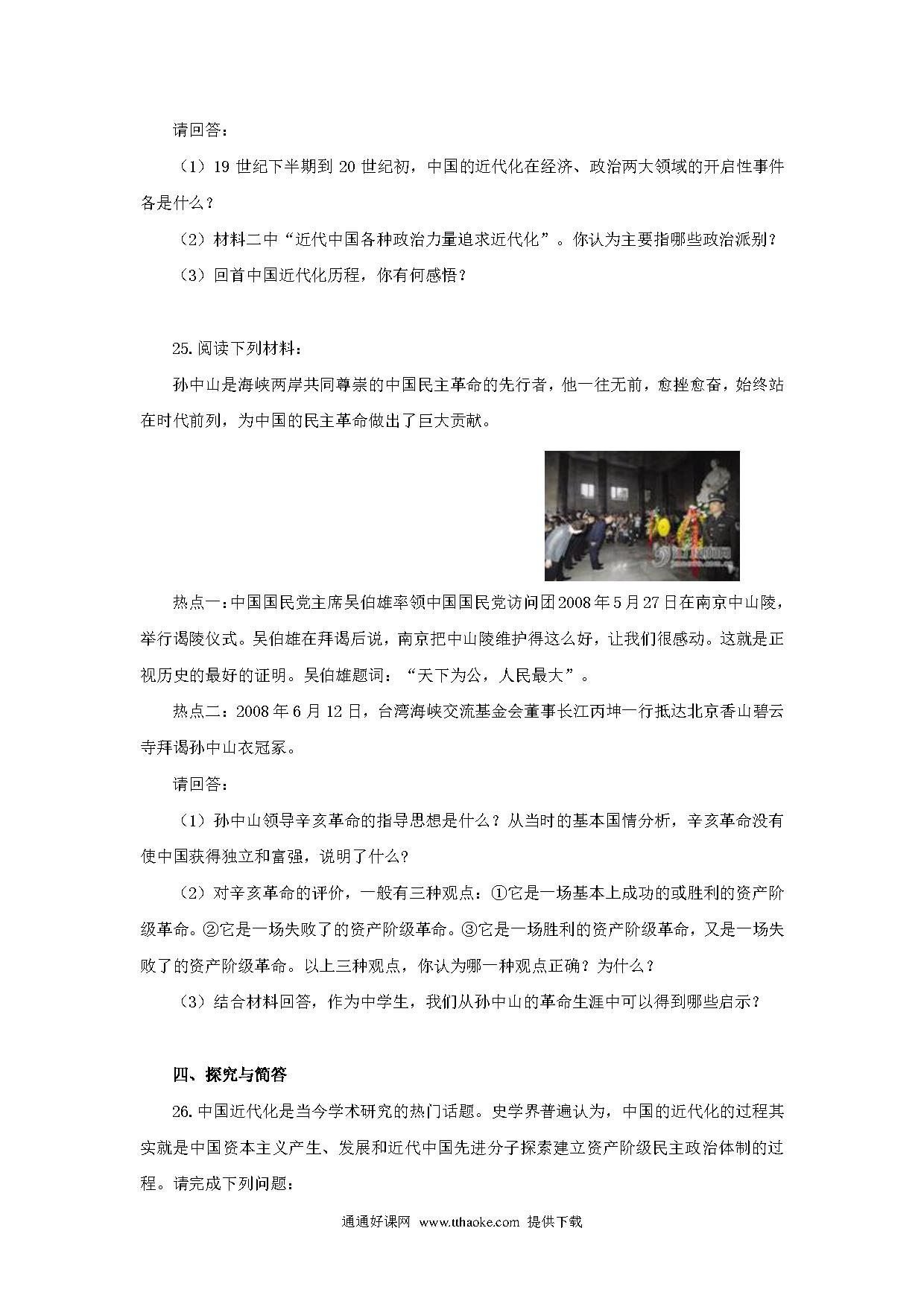 请回答：

（1）19 世纪下半期到 20 世纪初，中国的近代化在经济、政治两大领域的开启性事件各是什么？

（2）材料二中“近代中国各种政治力量追求近代化”。你认为主要指哪些政治派别？

（3）回首中国近代化历程，你有何感悟？

25.阅读下列材料：

孙中山是海峡两岸共同尊崇的中国民主革命的先行者，他一往无前，愈挫愈奋，始终站在时代前列，为中国的民主革命做出了巨大贡献。

热点一：中国国民党主席吴伯雄率领中国国民党访问团2008年5月27日在南京中山陵，举行谒陵仪式。吴伯雄在拜谒后说，南京把中山陵维护得这么好，让我们很感动。这就是正视历史的最好的证明。吴伯雄题词：“天下为公，人民最大”。

热点二：2008 年 6 月 12 日，台湾海峡交流基金会董事长江丙坤一行抵达北京香山碧云寺拜谒孙中山衣冠冢。

请回答：

（1）孙中山领导辛亥革命的指导思想是什么？从当时的基本国情分析，辛亥革命没有使中国获得独立和富强，说明了什么?

（2）对辛亥革命的评价，一般有三种观点：①它是一场基本上成功的或胜利的资产阶级革命。②它是一场失败了的资产阶级革命。③它是一场胜利的资产阶级革命，又是一场失败了的资产阶级革命。以上三种观点，你认为哪一种观点正确？为什么？

（3）结合材料回答，作为中学生，我们从孙中山的革命生涯中可以得到哪些启示？

四、探究与简答

26.中国近代化是当今学术研究的热门话题。史学界普遍认为，中国的近代化的过程其实就是中国资本主义产生、发展和近代中国先进分子探索建立资产阶级民主政治体制的过程。请完成下列问题：

通通好课网 www.tthaoke.com 提供下载